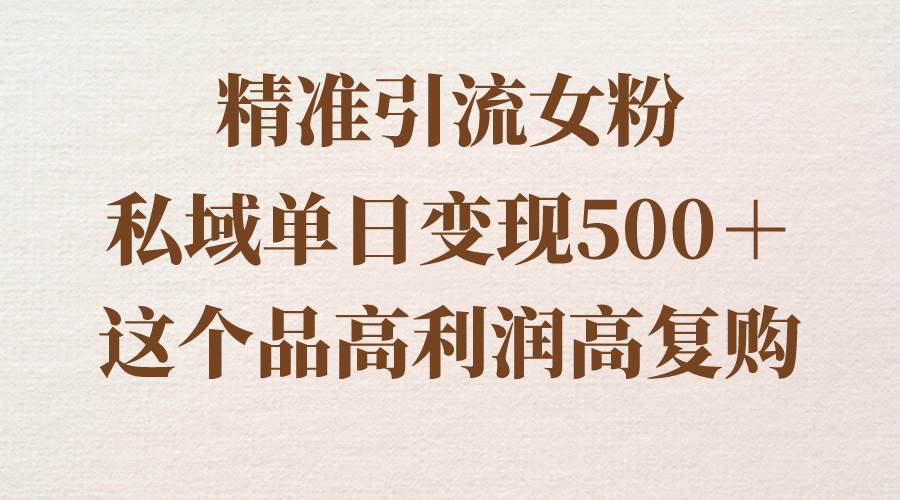 精准引流女粉
私域单日变现500＋
这个品高利润高复购